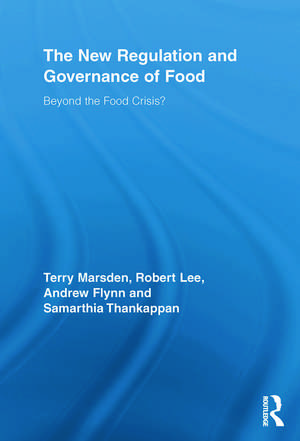 The New Regulation and Governance of Food

Beyond the Food Crisis?

Terry Marsden, Robert Lee, Andrew Flynn and Samarthia Thankappan

ROUTLEDGE